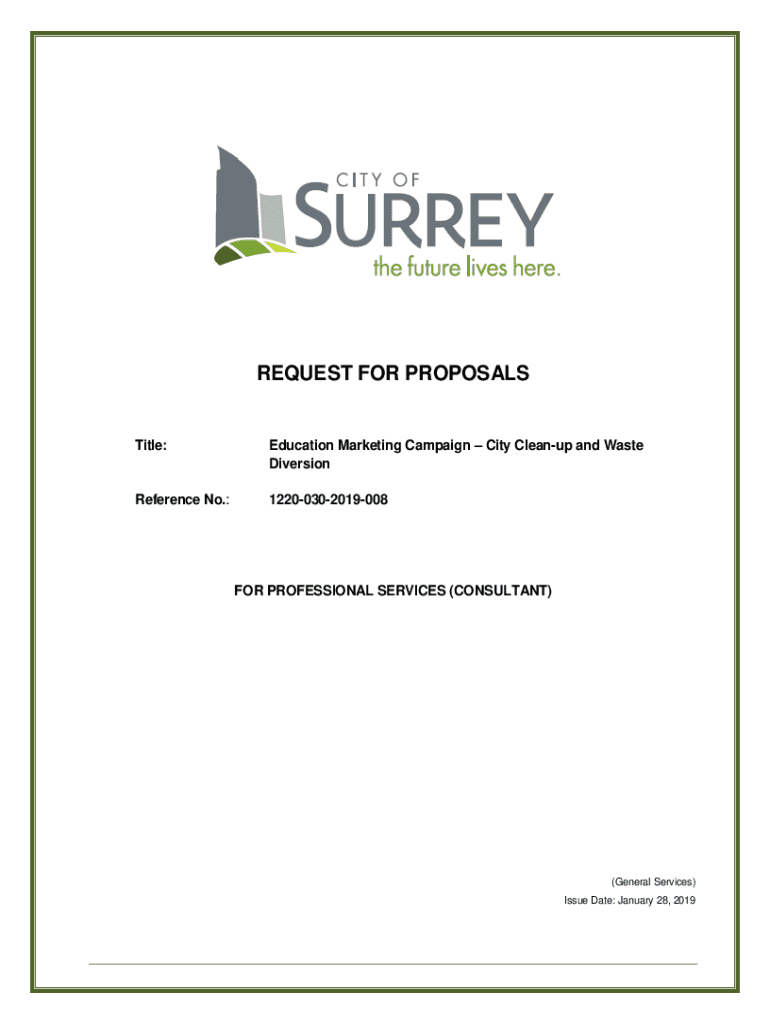 CITY OF
SURREY
the future lives here.

REQUEST FOR PROPOSALS

Title: Education Marketing Campaign – City Clean-up and Waste Diversion

Reference No.: 1220-030-2019-008

FOR PROFESSIONAL SERVICES (CONSULTANT)

(General Services)
Issue Date: January 28, 2019